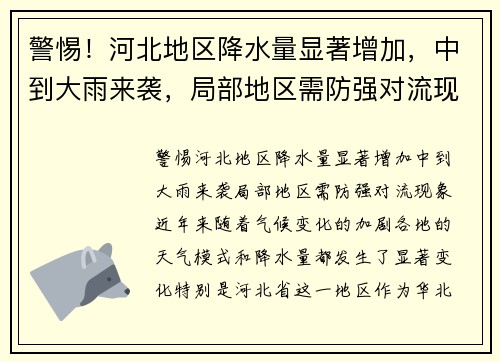 警惕！河北地区降水量显著增加，中到大雨来袭，局部地区需防强对流现

警惕河北地区降水量显著增加中到大雨来袭局部地区需防强对流现象近年来随着气候变化的加剧各地的天气模式和降水量都发生了显著变化特别是河北省这一地区作为华北